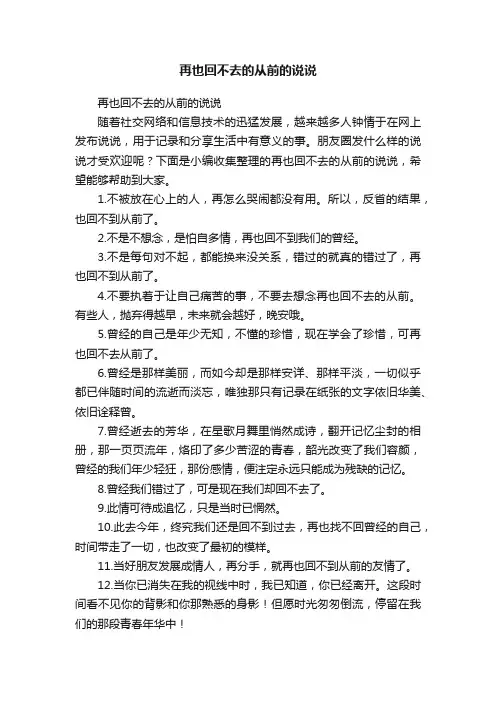 再也回不去的从前的说说

再也回不去的从前的说说

随着社交网络和信息技术的迅猛发展，越来越多人钟情于在网上发布说说，用于记录和分享生活中有意义的事。朋友圈发什么样的说说才受欢迎呢？下面是小编收集整理的再也回不去的从前的说说，希望能够帮助到大家。

1.不被放在心上的人，再怎么哭闹都没有用。所以，反省的结果，也回不到从前了。

2.不是不想念，是怕自多情，再也回不到我们的曾经。

3.不是每句对不起，都能换来没关系，错过的就真的错过了，再也回不到从前了。

4.不要执着于让自己痛苦的事，不要去想念再也回不去的从前。有些人，抛弃得越早，未来就会越好，晚安哦。

5.曾经的自己是年少无知，不懂的珍惜，现在学会了珍惜，可再也回不去从前了。

6.曾经是那样美丽，而如今却是那样安详、那样平淡，一切似乎都已伴随时间的流逝而淡忘，唯独那只有记录在纸张的文字依旧华美、依旧诠释曾。

7.曾经逝去的芳华，在星歌月舞里悄然成诗，翻开记忆尘封的相册，那一页页流年，烙印了多少苦涩的青春，韶光改变了我们容颜，曾经的我们年少轻狂，那份感情，便注定永远只能成为残缺的记忆。

8.曾经我们错过了，可是现在我们却回不去了。

9.此情可待成追忆，只是当时已惘然。

10.此去今年，终究我们还是回不到过去，再也找不回曾经的自己，时间带走了一切，也改变了最初的模样。

11.当好朋友发展成情人，再分手，就再也回不到从前的友情了。

12.当你已消失在我的视线中时，我已知道，你已经离开。这段时间看不见你的背影和你那熟悉的身影！但愿时光匆匆倒流，停留在我们的那段青春年华中！